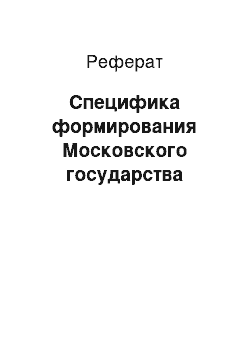 Реферат

Специфика формирования Московского государства